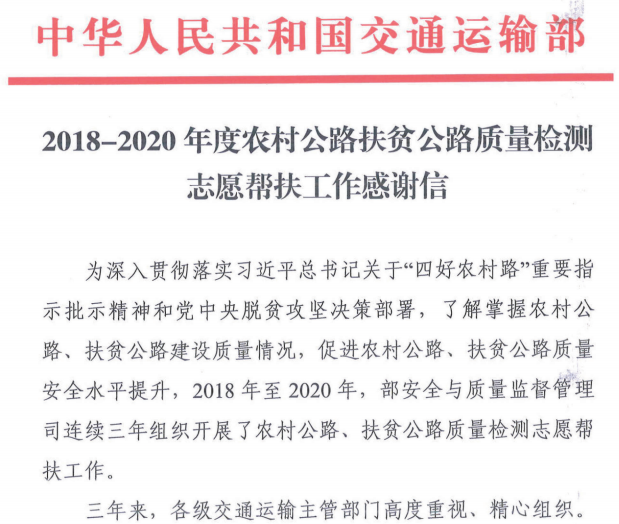 中华人民共和国交通运输部

2018–2020 年度农村公路扶贫公路质量检测志愿帮扶工作感谢信

为深入贯彻落实习近平总书记关于“四好农村路”重要指示批示精神和党中央脱贫攻坚决策部署，了解掌握农村公路、扶贫公路建设质量情况，促进农村公路、扶贫公路质量安全水平提升，2018 年至 2020 年，部安全与质量监督管理司连续三年组织开展了农村公路、扶贫公路质量检测志愿帮扶工作。

三年来，各级交通运输主管部门高度重视、精心组织。